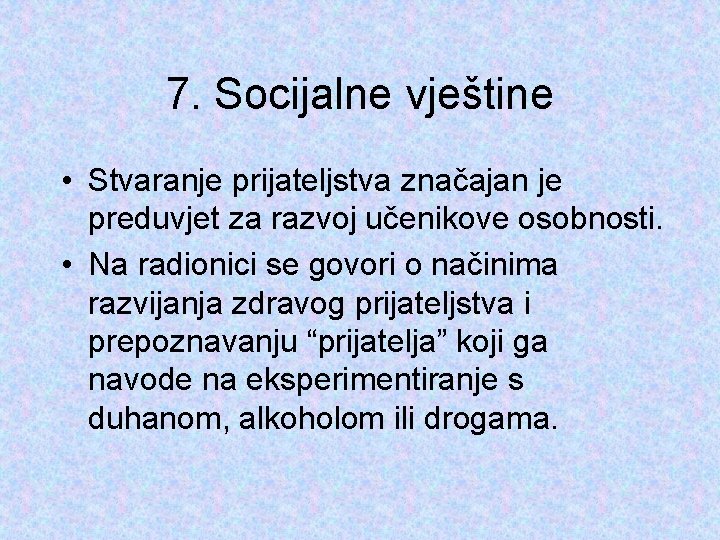 7. Socijalne vještine

• Stvaranje prijateljstva značajan je preduvjet za razvoj učenikove osobnosti.
• Na radionici se govori o načinima razvijanja zdravog prijateljstva i prepoznavanju “prijatelja” koji ga navode na eksperimentiranje s duhanom, alkoholom ili drogama.